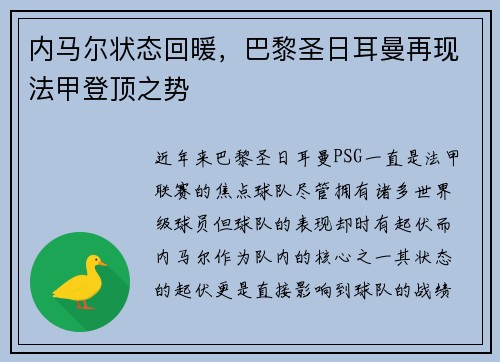 内马尔状态回暖，巴黎圣日耳曼再现法甲登顶之势

近年来巴黎圣日耳曼PSG一直是法甲联赛的焦点球队尽管拥有诸多世界级球员但球队的表现却时有起伏而内马尔作为队内的核心之一其状态的起伏更是直接影响到球队的战绩